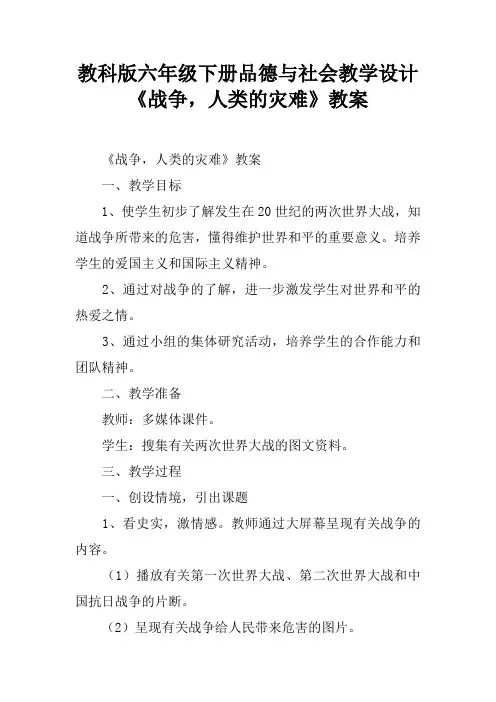 教科版六年级下册品德与社会教学设计《战争，人类的灾难》教案

《战争，人类的灾难》教案

一、教学目标

1、使学生初步了解发生在20世纪的两次世界大战，知道战争所带来的危害，懂得维护世界和平的重要意义。培养学生的爱国主义和国际主义精神。

2、通过对战争的了解，进一步激发学生对世界和平的热爱之情。

3、通过小组的集体研究活动，培养学生的合作能力和团队精神。

二、教学准备

教师：多媒体课件。

学生：搜集有关两次世界大战的图文资料。

三、教学过程

一、创设情境，引出课题

1、看史实，激情感。教师通过大屏幕呈现有关战争的内容。

（1）播放有关第一次世界大战、第二次世界大战和中国抗日战争的片断。

（2）呈现有关战争给人民带来危害的图片。